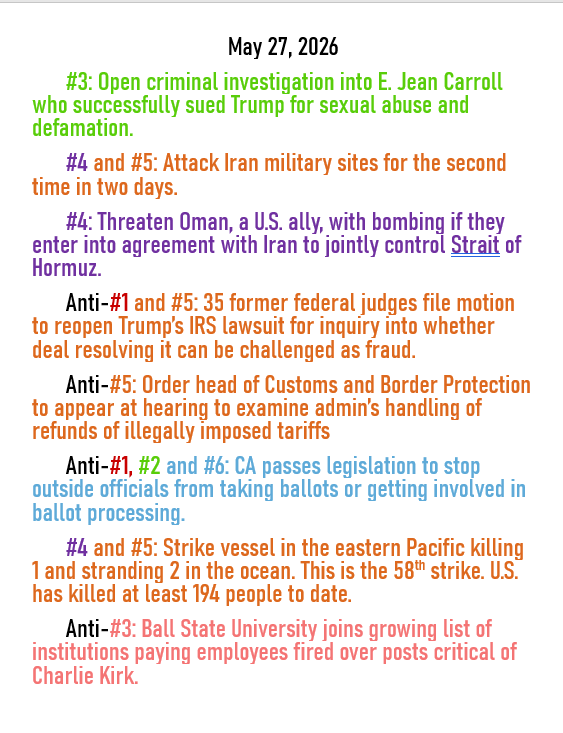 May 27, 2026

#3: Open criminal investigation into E. Jean Carroll who successfully sued Trump for sexual abuse and defamation.

#4 and #5: Attack Iran military sites for the second time in two days.

#4: Threaten Oman, a U.S. ally, with bombing if they enter into agreement with Iran to jointly control Strait of Hormuz.

Anti-#1 and #5: 35 former federal judges file motion to reopen Trump's IRS lawsuit for inquiry into whether deal resolving it can be challenged as fraud.

Anti-#5: Order head of Customs and Border Protection to appear at hearing to examine admin's handling of refunds of illegally imposed tariffs

Anti-#1, #2 and #6: CA passes legislation to stop outside officials from taking ballots or getting involved in ballot processing.

#4 and #5: Strike vessel in the eastern Pacific killing 1 and stranding 2 in the ocean. This is the 58$^{th}$ strike. U.S. has killed at least 194 people to date.

Anti-#3: Ball State University joins growing list of institutions paying employees fired over posts critical of Charlie Kirk.